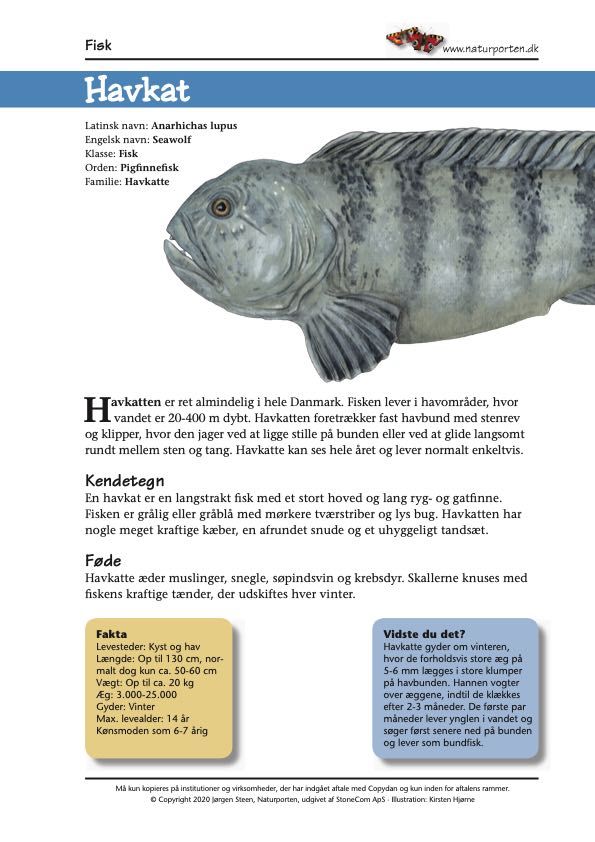 Fisk

www.naturporten.dk

Havkat

Latinsk navn: Anarhichas lupus
Engelsk navn: Seawolf
Klasse: Fisk
Orden: Pigfinnefisk
Familie: Havkatte

Havkatten er ret almindelig i hele Danmark. Fisken lever i havområder, hvor vandet er 20-400 m dybt. Havkatten foretrækker fast havbund med stenrev og klipper, hvor den jager ved at ligge stille på bunden eller ved at glide langsomt rundt mellem sten og tang. Havkatte kan ses hele året og lever normalt enkeltvis.

Kendetegn
En havkat er en langstrakt fisk med et stort hoved og lang ryg- og gatfinne. Fisken er grålig eller gråblå med mørkere tværstriber og lys bug. Havkatten har nogle meget kraftige kæber, en afrundet snude og et uhyggeligt tandsæt.

Føde
Havkatte æder muslinger, snegle, søpindsvin og krebsdyr. Skallerne knuses med fiskens kraftige tænder, der udskiftes hver vinter.

Fakta
Levesteder: Kyst og hav
Længde: Op til 130 cm, normalt dog kun ca. 50-60 cm
Vægt: Op til ca. 20 kg
Æg: 3.000-25.000
Gyder: Vinter
Max. levealder: 14 år
Kønsmoden som 6-7 årig

Vidste du det?
Havkatte gyder om vinteren, hvor de forholdsvis store æg på 5-6 mm lægges i store klumper på havbunden. Hannen vogter over æggene, indtil de klækkes efter 2-3 måneder. De første par måneder lever ynglen i vandet og søger først senere ned på bunden og lever som bundfisk.

Må kun kopieres på institutioner og virksomheder, der har indgået aftale med Copydan og kun inden for aftalens rammer.
© Copyright 2020 Jørgen Steen, Naturporten, udgivet af StoneCom ApS · Illustration: Kirsten Hjørne